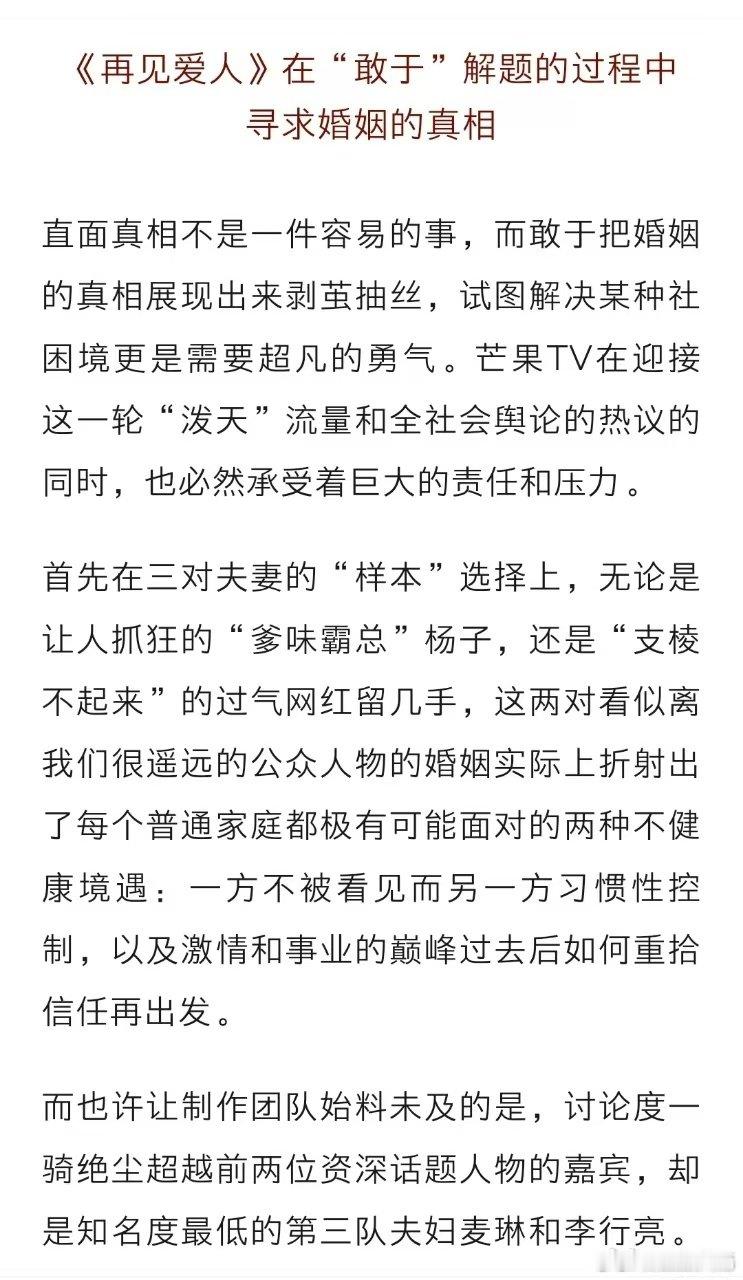 《再见爱人》在“敢于”解题的过程中寻求婚姻的真相

直面真相不是一件容易的事，而敢于把婚姻的真相展现出来剥茧抽丝，试图解决某种社困境更是需要超凡的勇气。芒果TV在迎接这一轮“泼天”流量和全社会舆论的热议的同时，也必然承受着巨大的责任和压力。

首先在三对夫妻的“样本”选择上，无论是让人抓狂的“爹味霸总”杨子，还是“支棱不起来”的过气网红留几手，这两对看似离我们很遥远的公众人物的婚姻实际上折射出了每个普通家庭都极有可能面对的两种不健康境遇：一方不被看见而另一方习惯性控制，以及激情和事业的巅峰过去后如何重拾信任再出发。

而也许让制作团队始料未及的是，讨论度一骑绝尘超越前两位资深话题人物的嘉宾，却是知名度最低的第三队夫妇麦琳和李行亮。